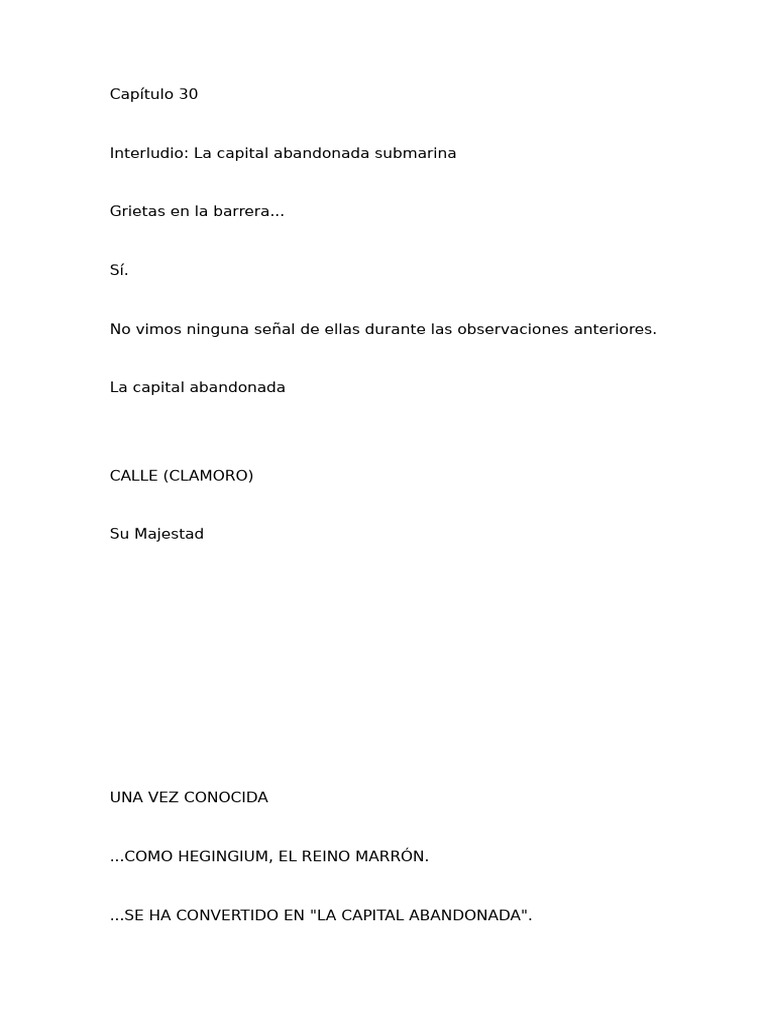 Capítulo 30

Interludio: La capital abandonada submarina

Grietas en la barrera...

Sí.

No vimos ninguna señal de ellas durante las observaciones anteriores.

La capital abandonada

CALLE (CLAMORO)

Su Majestad

UNA VEZ CONOCIDA

...COMO HEGINGIUM, EL REINO MARRÓN.

...SE HA CONVERTIDO EN "LA CAPITAL ABANDONADA".